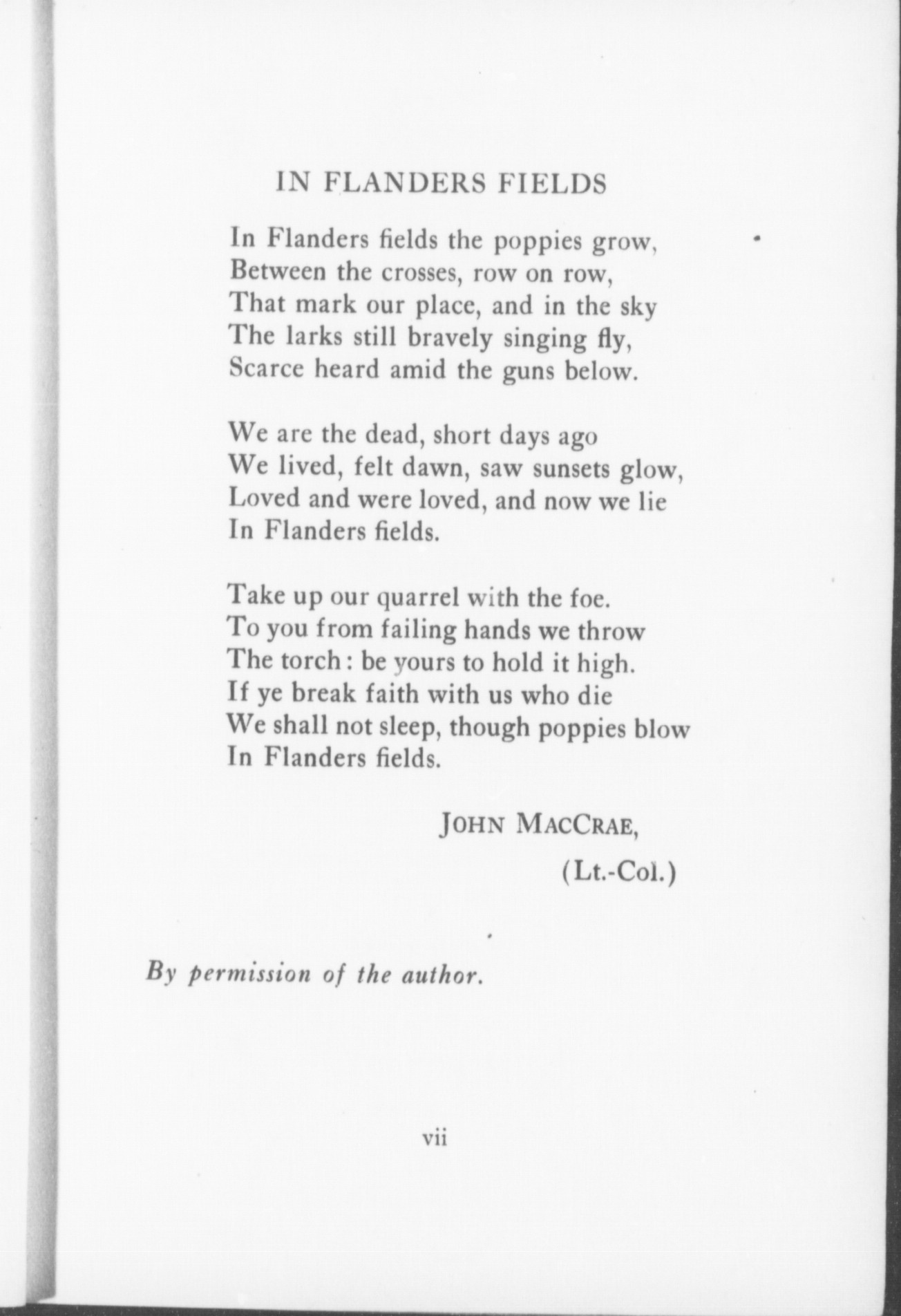 IN FLANDERS FIELDS

In Flanders fields the poppies grow,
Between the crosses, row on row,
That mark our place, and in the sky
The larks still bravely singing fly,
Scarce heard amid the guns below.

We are the dead, short days ago
We lived, felt dawn, saw sunsets glow,
Loved and were loved, and now we lie
In Flanders fields.

Take up our quarrel with the foe.
To you from failing hands we throw
The torch: be yours to hold it high.
If ye break faith with us who die
We shall not sleep, though poppies blow
In Flanders fields.

JOHN MACCRAE,
(Lt.-Col.)

By permission of the author.

vii